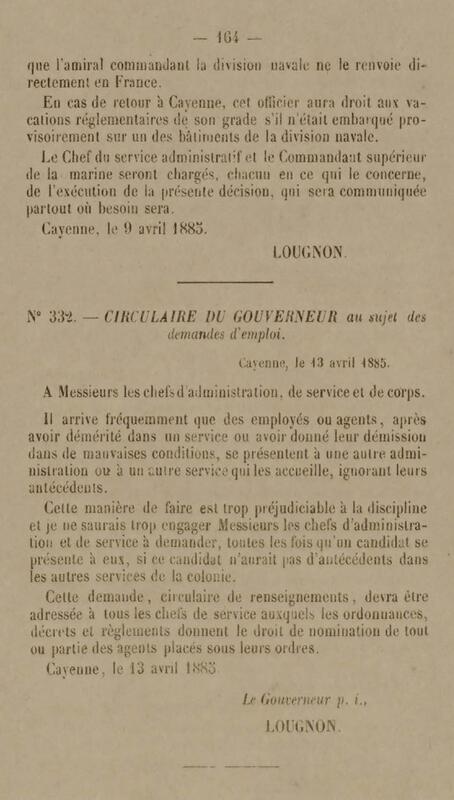 — 164 —

que l'amiral commandant la division navale ne le renvoie directement en France.

En cas de retour à Cayenne, cet officier aura droit aux vacations réglementaires de son grade s'il n'était embarqué provisoirement sur un des bâtiments de la division navale.

Le Chef du service administratif et le Commandant supérieur de la marine seront chargés, chacun en ce qui le concerne, de l'exécution de la présente décision, qui sera communiquée partout où besoin sera.

Cayenne, le 9 avril 1885.

LOUGNON.

N° 332. — CIRCULAIRE DU GOUVERNEUR au sujet des demandes d'emploi.

Cayenne, le 13 avril 1885.

A Messieurs les chefs d'administration, de service et de corps.

Il arrive fréquemment que des employés ou agents, après avoir démérité dans un service ou avoir donné leur démission dans de mauvaises conditions, se présentent à une autre administration ou à un autre service qui les accueille, ignorant leurs antécédents.

Cette manière de faire est trop préjudiciable à la discipline et je ne saurais trop engager Messieurs les chefs d'administration et de service à demander, toutes les fois qu'un candidat se présente à eux, si ce candidat n'aurait pas d'antécédents dans les autres services de la colonie.

Cette demande, circulaire de renseignements, devra être adressée à tous les chefs de service auxquels les ordonnances, décrets et règlements donnent le droit de nomination de tout ou partie des agents placés sous leurs ordres.

Cayenne, le 13 avril 1885

Le Gouverneur p. i.,

LOUGNON.